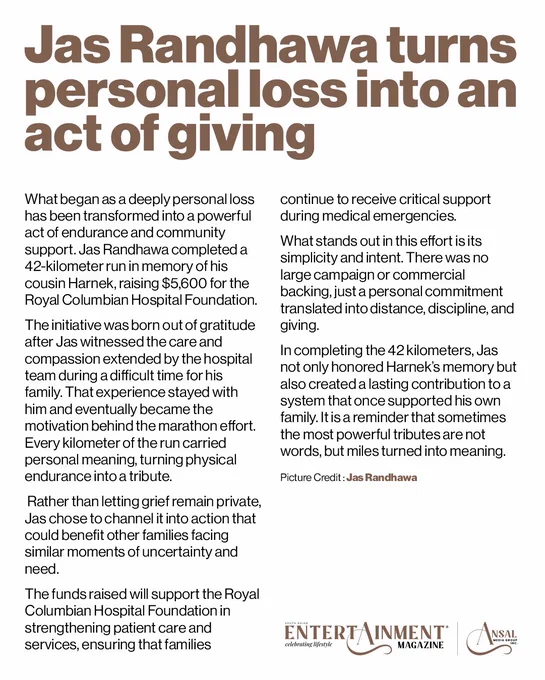 Jas Randhawa turns personal loss into an act of giving

What began as a deeply personal loss has been transformed into a powerful act of endurance and community support. Jas Randhawa completed a 42-kilometer run in memory of his cousin Harnek, raising $5,600 for the Royal Columbian Hospital Foundation.

The initiative was born out of gratitude after Jas witnessed the care and compassion extended by the hospital team during a difficult time for his family. That experience stayed with him and eventually became the motivation behind the marathon effort. Every kilometer of the run carried personal meaning, turning physical endurance into a tribute.

Rather than letting grief remain private, Jas chose to channel it into action that could benefit other families facing similar moments of uncertainty and need.

The funds raised will support the Royal Columbian Hospital Foundation in strengthening patient care and services, ensuring that families continue to receive critical support during medical emergencies.

What stands out in this effort is its simplicity and intent. There was no large campaign or commercial backing, just a personal commitment translated into distance, discipline, and giving.

In completing the 42 kilometers, Jas not only honored Harnek's memory but also created a lasting contribution to a system that once supported his own family. It is a reminder that sometimes the most powerful tributes are not words, but miles turned into meaning.

Picture Credit : Jas Randhawa

SOUTH ASIAN ENTERTAINMENT MAGAZINE celebrating lifestyle

ANSAL MEDIA GROUP INC.